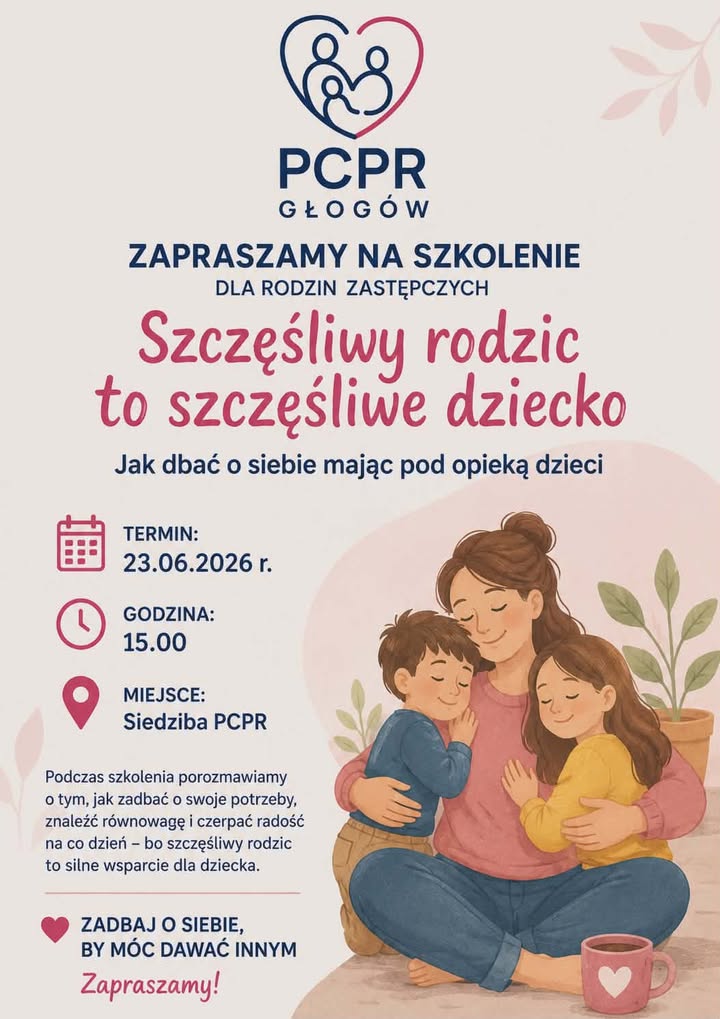 PCPR
GŁOGÓW

ZAPRASZAMY NA SZKOLENIE
DLA RODZIN ZASTĘPCZYCH

Szczęśliwy rodzic to szczęśliwe dziecko

Jak dbać o siebie mając pod opieką dzieci

TERMIN:
23.06.2026 r.

GODZINA:
15.00

MIEJSCE:
Siedziba PCPR

Podczas szkolenia porozmawiamy o tym, jak zadbać o swoje potrzeby, znaleźć równowagę i czerpać radość na co dzień – bo szczęśliwy rodzic to silne wsparcie dla dziecka.

ZADBAJ O SIEBIE, BY MÓC DAWAĆ INNYM

Zapraszamy!